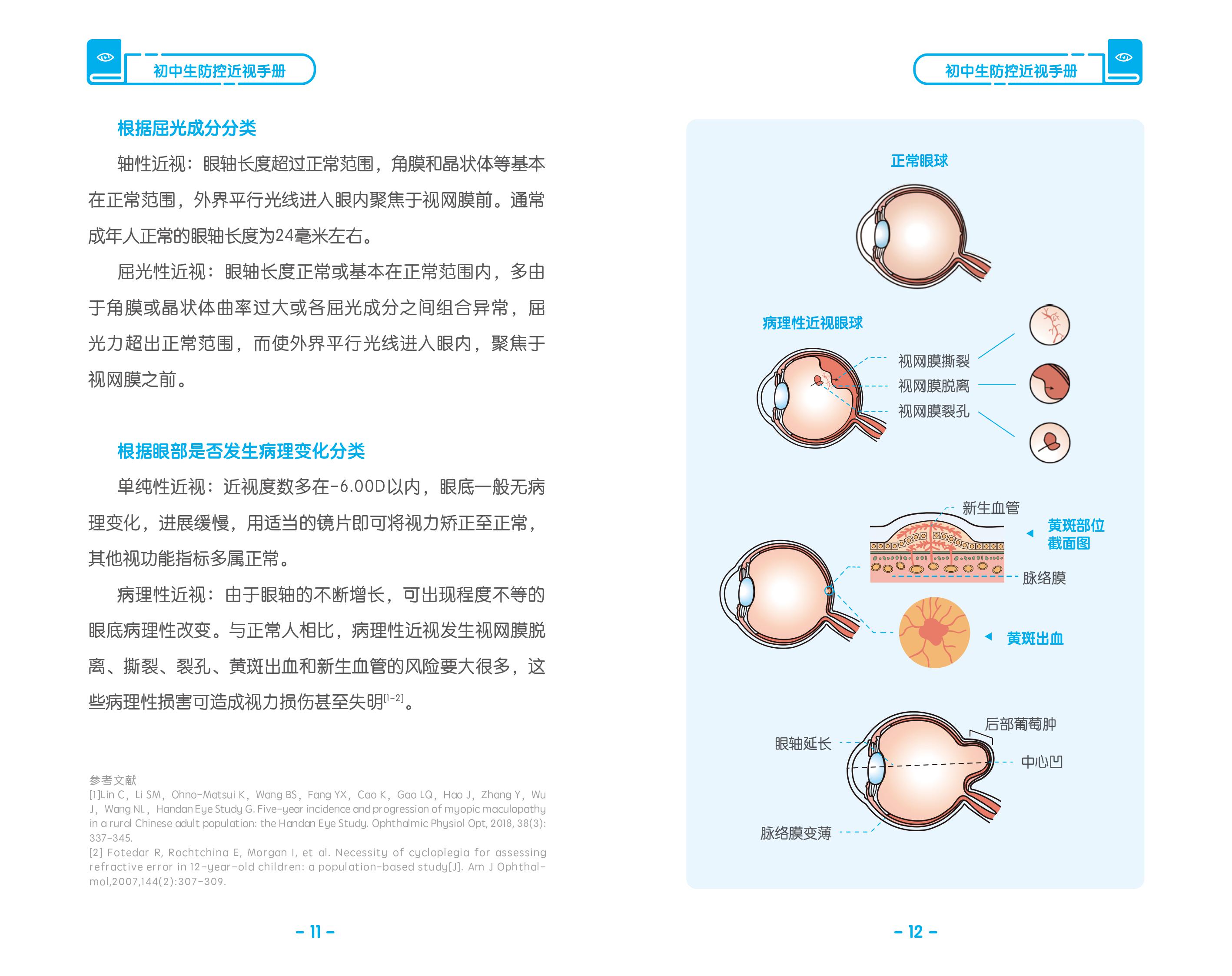 初中生防控近视手册

根据屈光成分分类

轴性近视：眼轴长度超过正常范围，角膜和晶状体等基本在正常范围，外界平行光线进入眼内聚焦于视网膜前。通常成年人正常的眼轴长度为24毫米左右。

屈光性近视：眼轴长度正常或基本在正常范围内，多由于角膜或晶状体曲率过大或各屈光成分之间组合异常，屈光力超出正常范围，而使外界平行光线进入眼内，聚焦于视网膜之前。

根据眼部是否发生病理变化分类

单纯性近视：近视度数多在-6.00D以内，眼底一般无病理变化，进展缓慢，用适当的镜片即可将视力矫正至正常，其他视功能指标多属正常。

病理性近视：由于眼轴的不断增长，可出现程度不等的眼底病理性改变。与正常人相比，病理性近视发生视网膜脱离、撕裂、裂孔、黄斑出血和新生血管的风险要大很多，这些病理性损害可造成视力损伤甚至失明$^{[1-2]}$。

参考文献
[1]Lin C, Li SM, Ohno-Matsui K, Wang BS, Fang YX, Cao K, Gao LQ, Hao J, Zhang Y, Wu J, Wang NL, Handan Eye Study G. Five-year incidence and progression of myopic maculopathy in a rural Chinese adult population: the Handan Eye Study. Ophthalmic Physiol Opt, 2018, 38(3): 337-345.
[2] Fotedar R, Rochtchina E, Morgan I, et al. Necessity of cycloplegia for assessing refractive error in 12-year-old children: a population-based study[J]. Am J Ophthalmol,2007,144(2):307-309.

- 11 -

初中生防控近视手册

正常眼球

病理性近视眼球

视网膜撕裂
视网膜脱离
视网膜裂孔

新生血管
黄斑部位截面图
脉络膜
黄斑出血

后部葡萄肿
眼轴延长
中心凹
脉络膜变薄

- 12 -